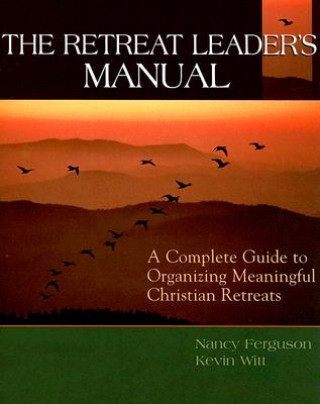 THE RETREAT LEADER'S MANUAL

A Complete Guide to Organizing Meaningful Christian Retreats

Nancy Ferguson
Kevin Witt